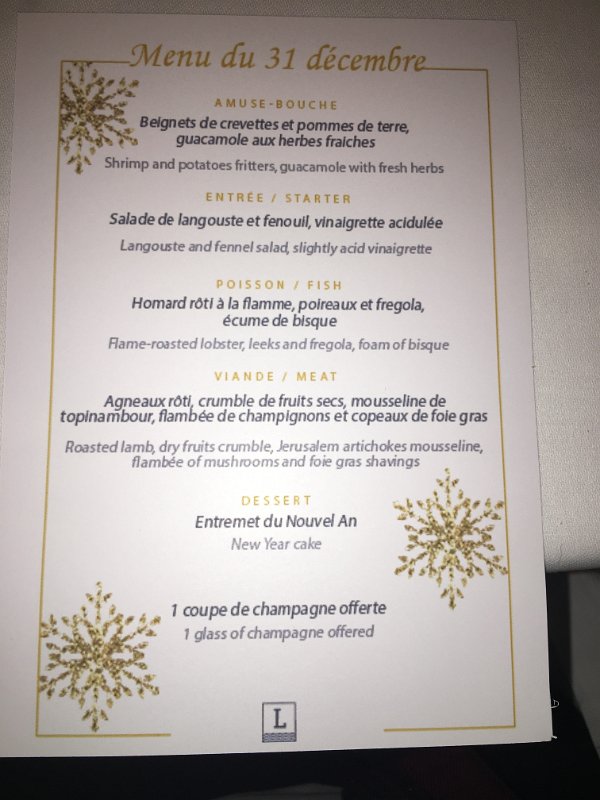 Menu du 31 décembre

AMUSE-BOUCHE

Beignets de crevettes et pommes de terre, guacamole aux herbes fraiches

Shrimp and potatoes fritters, guacamole with fresh herbs

ENTRÉE / STARTER

Salade de langouste et fenouil, vinaigrette acidulée

Langouste and fennel salad, slightly acid vinaigrette

POISSON / FISH

Homard rôti à la flamme, poireaux et fregola, écume de bisque

Flame-roasted lobster, leeks and fregola, foam of bisque

VIANDE / MEAT

Agneaux rôti, crumble de fruits secs, mousseline de topinambour, flambée de champignons et copeaux de foie gras

Roasted lamb, dry fruits crumble, Jerusalem artichokes mousseline, flambée of mushrooms and foie gras shavings

DESSERT

Entremet du Nouvel An

New Year cake

1 coupe de champagne offerte

1 glass of champagne offered

L